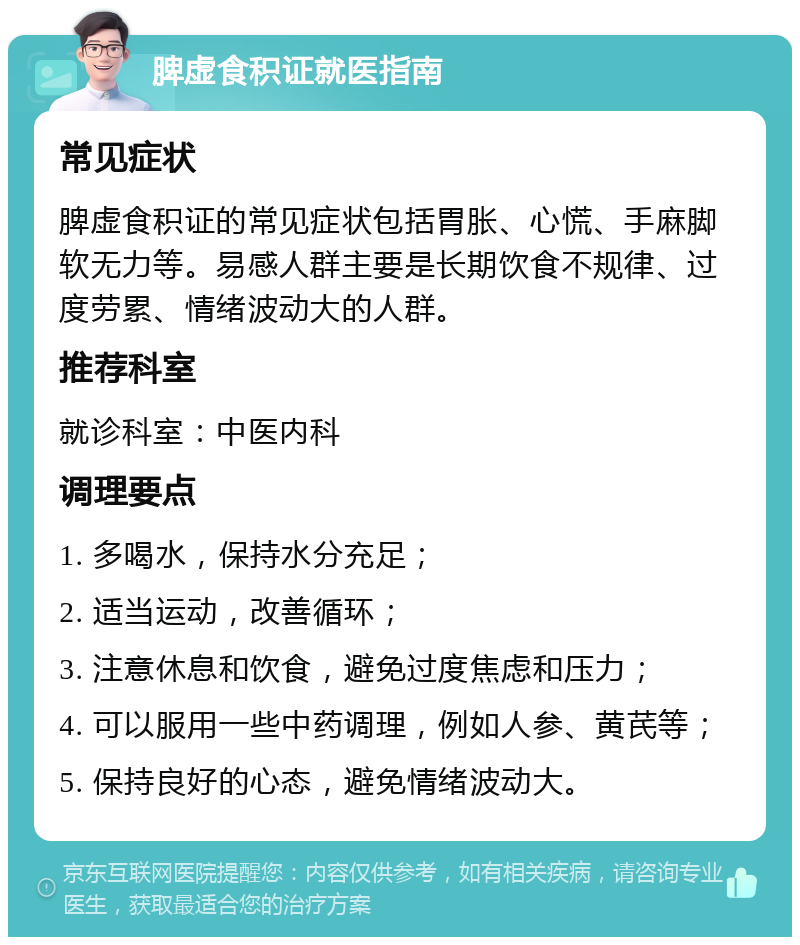 脾虚食积证就医指南

常见症状

脾虚食积证的常见症状包括胃胀、心慌、手麻脚软无力等。易感人群主要是长期饮食不规律、过度劳累、情绪波动大的人群。

推荐科室

就诊科室：中医内科

调理要点

1. 多喝水，保持水分充足；

2. 适当运动，改善循环；

3. 注意休息和饮食，避免过度焦虑和压力；

4. 可以服用一些中药调理，例如人参、黄芪等；

5. 保持良好的心态，避免情绪波动大。

京东互联网医院提醒您：内容仅供参考，如有相关疾病，请咨询专业医生，获取最适合您的治疗方案